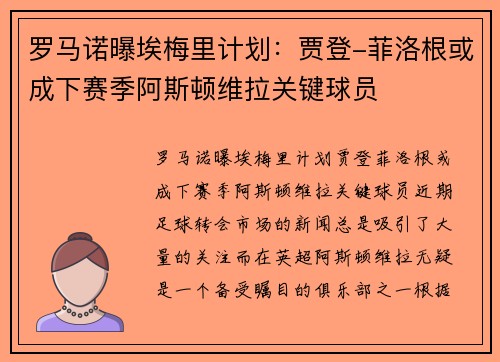 罗马诺曝埃梅里计划：贾登-菲洛根或成下赛季阿斯顿维拉关键球员

罗马诺曝埃梅里计划贾登菲洛根或成下赛季阿斯顿维拉关键球员近期足球转会市场的新闻总是吸引了大量的关注而在英超阿斯顿维拉无疑是一个备受瞩目的俱乐部之一根据